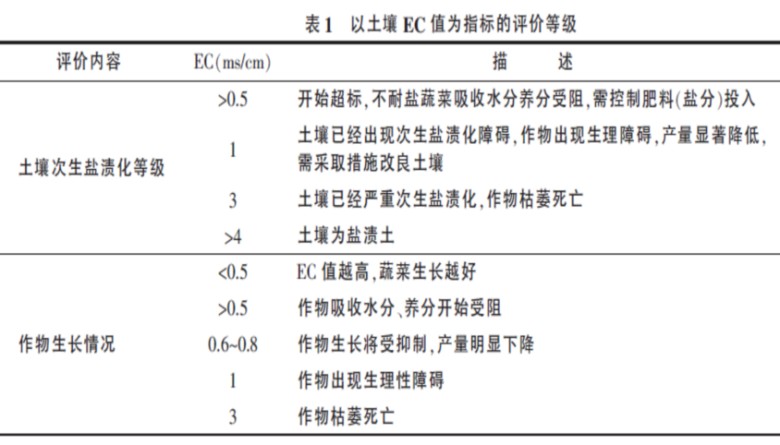 表1　以土壤 EC 值为指标的评价等级

| 评价内容 | EC(ms/cm) | 描　　述 |
|---|---|---|
| 土壤次生盐渍化等级 | >0.5 | 开始超标，不耐盐蔬菜吸收水分养分受阻，需控制肥料(盐分)投入 |
| | 1 | 土壤已经出现次生盐渍化障碍，作物出现生理障碍，产量显著降低，需采取措施改良土壤 |
| | 3 | 土壤已经严重次生盐渍化，作物枯萎死亡 |
| | >4 | 土壤为盐渍土 |
| 作物生长情况 | <0.5 | EC 值越高，蔬菜生长越好 |
| | >0.5 | 作物吸收水分、养分开始受阻 |
| | 0.6~0.8 | 作物生长将受抑制，产量明显下降 |
| | 1 | 作物出现生理性障碍 |
| | 3 | 作物枯萎死亡 |